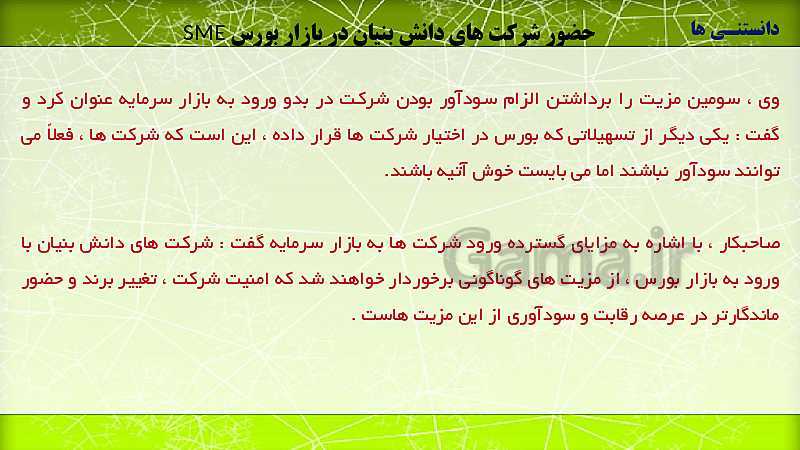 دانستنـــی ها

حضور شرکت های دانش بنیان در بازار بورس SME

وی ، سومین مزیت را برداشتن الزام سودآور بودن شرکت در بدو ورود به بازار سرمایه عنوان کرد و گفت : یکی دیگر از تسهیلاتی که بورس در اختیار شرکت ها قرار داده ، این است که شرکت ها ، فعلاً می توانند سودآور نباشند اما می بایست خوش آتیه باشند.

صاحبکار ، با اشاره به مزایای گسترده ورود شرکت ها به بازار سرمایه گفت : شرکت های دانش بنیان با ورود به بازار بورس ، از مزیت های گوناگونی برخوردار خواهند شد که امنیت شرکت ، تغییر برند و حضور ماندگارتر در عرصه رقابت و سودآوری از این مزیت هاست .

Gama.ir